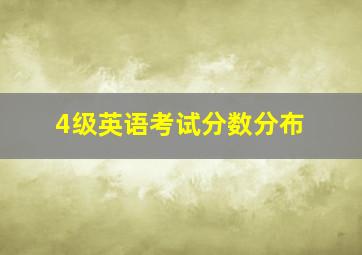 4级英语考试分数分布